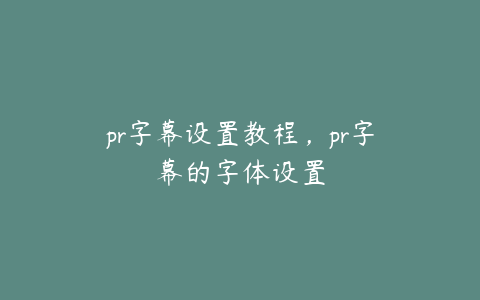 pr字幕设置教程，pr字幕的字体设置